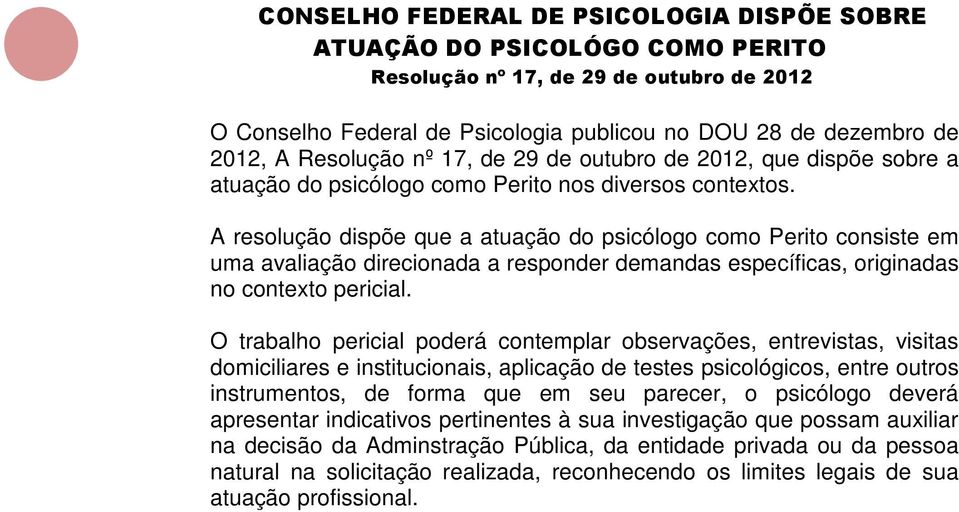 CONSELHO FEDERAL DE PSICOLOGIA DISPÕE SOBRE ATUAÇÃO DO PSICOLÓGO COMO PERITO
Resolução nº 17, de 29 de outubro de 2012

O Conselho Federal de Psicologia publicou no DOU 28 de dezembro de 2012, A Resolução nº 17, de 29 de outubro de 2012, que dispõe sobre a atuação do psicólogo como Perito nos diversos contextos.

A resolução dispõe que a atuação do psicólogo como Perito consiste em uma avaliação direcionada a responder demandas específicas, originadas no contexto pericial.

O trabalho pericial poderá contemplar observações, entrevistas, visitas domiciliares e institucionais, aplicação de testes psicológicos, entre outros instrumentos, de forma que em seu parecer, o psicólogo deverá apresentar indicativos pertinentes à sua investigação que possam auxiliar na decisão da Adminstração Pública, da entidade privada ou da pessoa natural na solicitação realizada, reconhecendo os limites legais de sua atuação profissional.